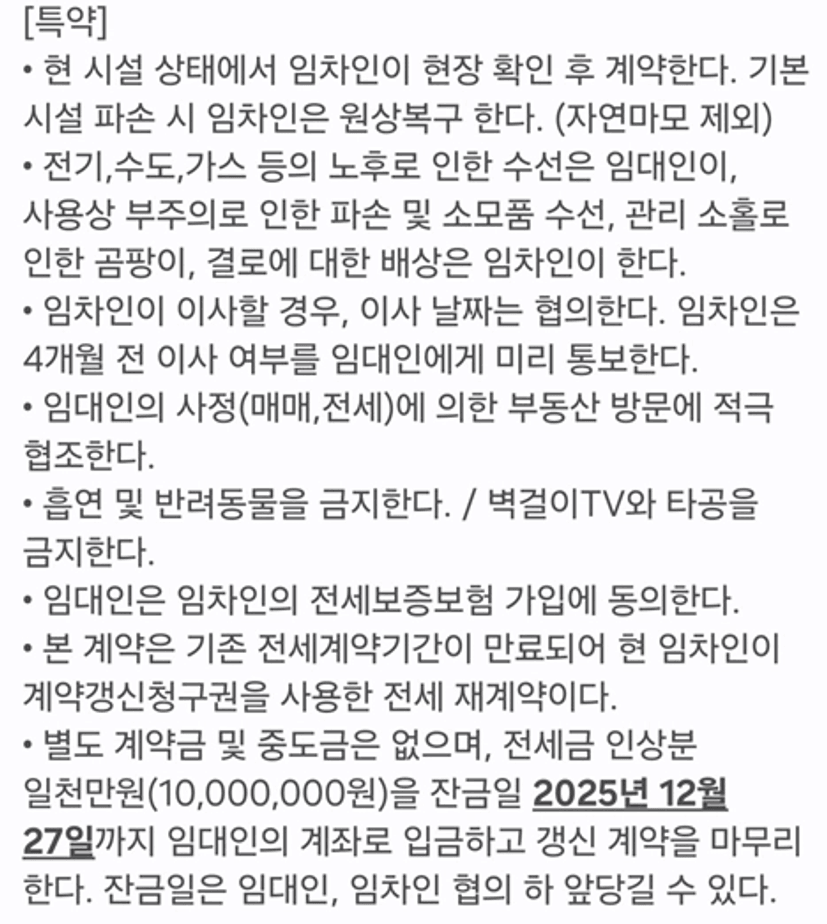 [특약]
• 현 시설 상태에서 임차인이 현장 확인 후 계약한다. 기본 시설 파손 시 임차인은 원상복구 한다. (자연마모 제외)
• 전기,수도,가스 등의 노후로 인한 수선은 임대인이, 사용상 부주의로 인한 파손 및 소모품 수선, 관리 소홀로 인한 곰팡이, 결로에 대한 배상은 임차인이 한다.
• 임차인이 이사할 경우, 이사 날짜는 협의한다. 임차인은 4개월 전 이사 여부를 임대인에게 미리 통보한다.
• 임대인의 사정(매매,전세)에 의한 부동산 방문에 적극 협조한다.
• 흡연 및 반려동물을 금지한다. / 벽걸이TV와 타공을 금지한다.
• 임대인은 임차인의 전세보증보험 가입에 동의한다.
• 본 계약은 기존 전세계약기간이 만료되어 현 임차인이 계약갱신청구권을 사용한 전세 재계약이다.
• 별도 계약금 및 중도금은 없으며, 전세금 인상분 일천만원(10,000,000원)을 잔금일 2025년 12월 27일까지 임대인의 계좌로 입금하고 갱신 계약을 마무리 한다. 잔금일은 임대인, 임차인 협의 하 앞당길 수 있다.